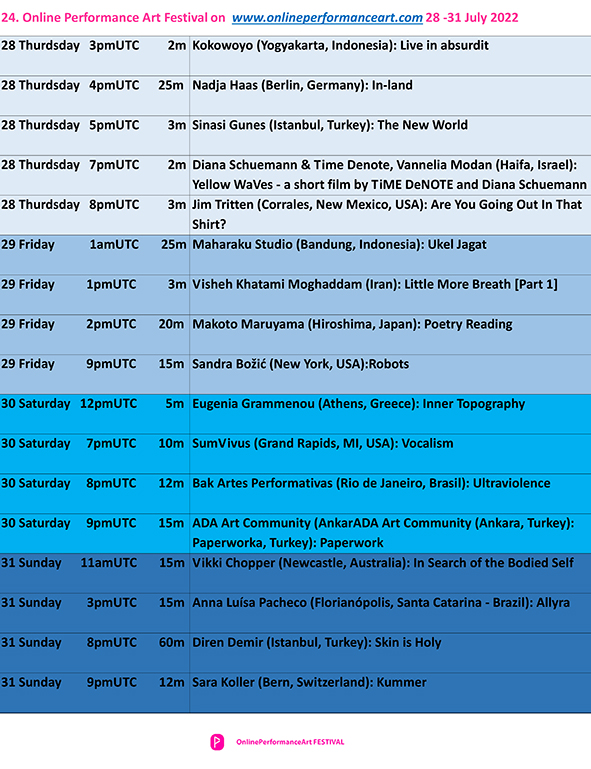 24. Online Performance Art Festival on www.onlineperformanceart.com 28 -31 July 2022

| | | | |
|---|---|---|---|
| 28 Thursday | 3pmUTC | 2m | Kokowoyo (Yogyakarta, Indonesia): Live in absurdit |
| 28 Thursday | 4pmUTC | 25m | Nadja Haas (Berlin, Germany): In-land |
| 28 Thursday | 5pmUTC | 3m | Sinasi Gunes (Istanbul, Turkey): The New World |
| 28 Thursday | 7pmUTC | 2m | Diana Schuemann & Time Denote, Vannelia Modan (Haifa, Israel): Yellow WaVes - a short film by TiME DeNOTE and Diana Schuemann |
| 28 Thursday | 8pmUTC | 3m | Jim Tritten (Corrales, New Mexico, USA): Are You Going Out In That Shirt? |
| 29 Friday | 1amUTC | 25m | Maharaku Studio (Bandung, Indonesia): Ukel Jagat |
| 29 Friday | 1pmUTC | 3m | Visheh Khatami Moghaddam (Iran): Little More Breath [Part 1] |
| 29 Friday | 2pmUTC | 20m | Makoto Maruyama (Hiroshima, Japan): Poetry Reading |
| 29 Friday | 9pmUTC | 15m | Sandra Božić (New York, USA):Robots |
| 30 Saturday | 12pmUTC | 5m | Eugenia Grammenou (Athens, Greece): Inner Topography |
| 30 Saturday | 7pmUTC | 10m | SumVivus (Grand Rapids, MI, USA): Vocalism |
| 30 Saturday | 8pmUTC | 12m | Bak Artes Performativas (Rio de Janeiro, Brasil): Ultraviolence |
| 30 Saturday | 9pmUTC | 15m | ADA Art Community (AnkarADA Art Community (Ankara, Turkey): Paperworka, Turkey): Paperwork |
| 31 Sunday | 11amUTC | 15m | Vikki Chopper (Newcastle, Australia): In Search of the Bodied Self |
| 31 Sunday | 3pmUTC | 15m | Anna Luísa Pacheco (Florianópolis, Santa Catarina - Brazil): Allyra |
| 31 Sunday | 8pmUTC | 60m | Diren Demir (Istanbul, Turkey): Skin is Holy |
| 31 Sunday | 9pmUTC | 12m | Sara Koller (Bern, Switzerland): Kummer |

OnlinePerformanceArt FESTIVAL